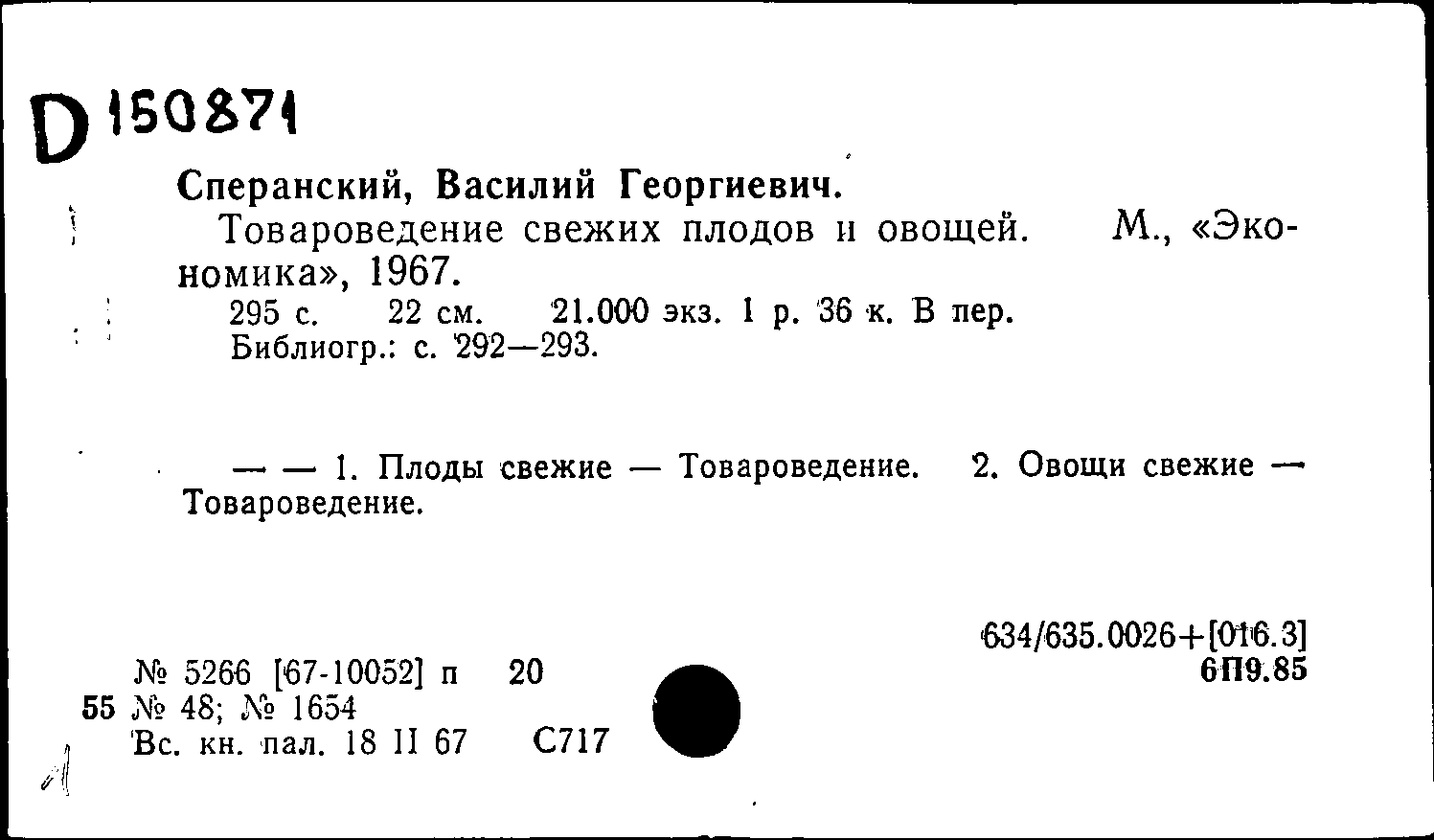 D 150871

Сперанский, Василий Георгиевич.
Товароведение свежих плодов и овощей. М., «Экономика», 1967.
295 с. 22 см. 21.000 экз. 1 р. 36 к. В пер.
Библиогр.: с. 292—293.

— — 1. Плоды свежие — Товароведение. 2. Овощи свежие — Товароведение.

634/635.0026+[016.3]
6П9.85

№ 5266 [67-10052] п 20
55 № 48; № 1654
Вс. кн. пал. 18 II 67 С717